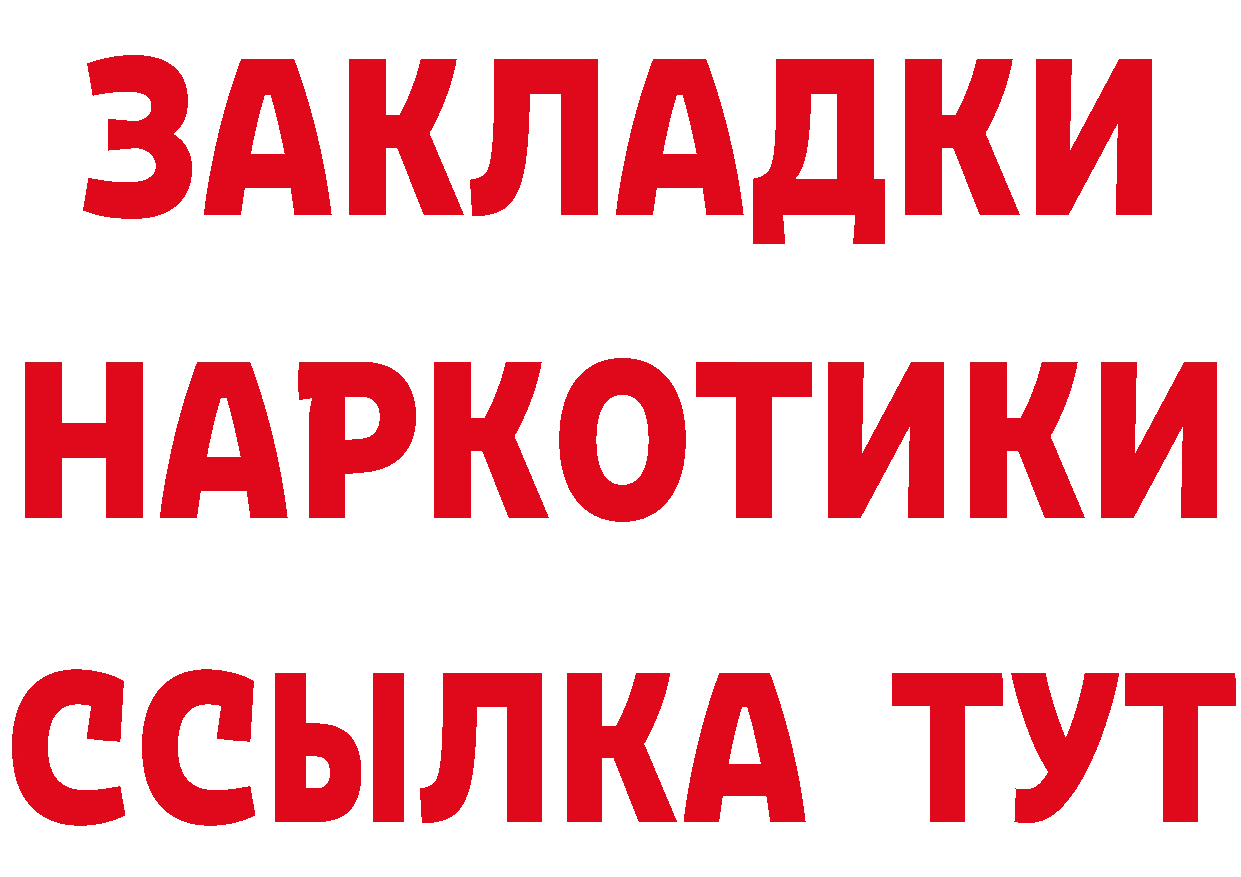 ЗАКЛАДКИ НАРКОТИКИ ССЫЛКА ТУТ